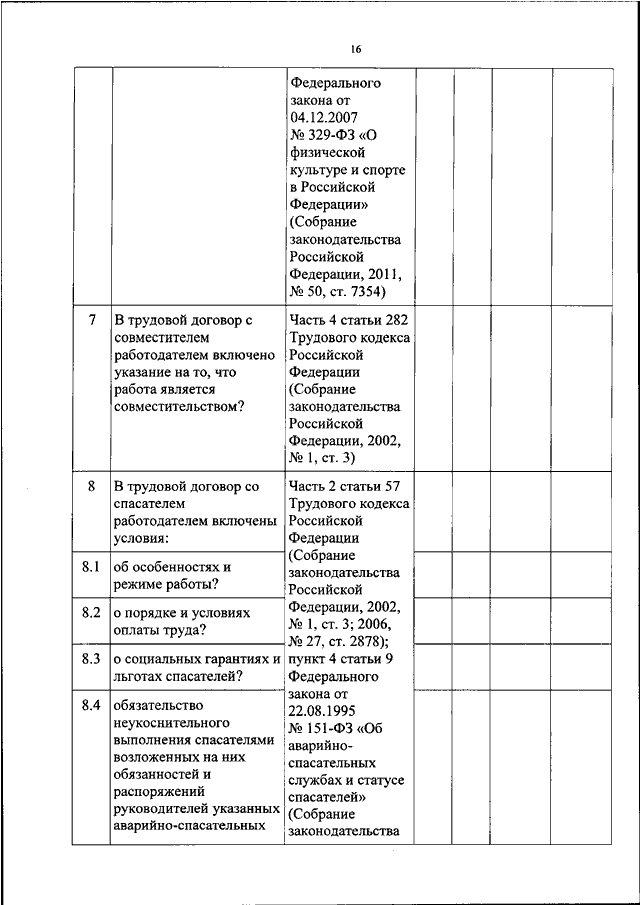 16

| | | | | | | |
|---|---|---|---|---|---|---|
| | | Федерального закона от 04.12.2007 № 329-ФЗ «О физической культуре и спорте в Российской Федерации» (Собрание законодательства Российской Федерации, 2011, № 50, ст. 7354) | | | | |
| 7 | В трудовой договор с совместителем работодателем включено указание на то, что работа является совместительством? | Часть 4 статьи 282 Трудового кодекса Российской Федерации (Собрание законодательства Российской Федерации, 2002, № 1, ст. 3) | | | | |
| 8 | В трудовой договор со спасателем работодателем включены условия: | Часть 2 статьи 57 Трудового кодекса Российской Федерации (Собрание законодательства Российской Федерации, 2002, № 1, ст. 3; 2006, № 27, ст. 2878); пункт 4 статьи 9 Федерального закона от 22.08.1995 № 151-ФЗ «Об аварийно-спасательных службах и статусе спасателей» (Собрание законодательства | | | | |
| 8.1 | об особенностях и режиме работы? | | | | | |
| 8.2 | о порядке и условиях оплаты труда? | | | | | |
| 8.3 | о социальных гарантиях и льготах спасателей? | | | | | |
| 8.4 | обязательство неукоснительного выполнения спасателями возложенных на них обязанностей и распоряжений руководителей указанных аварийно-спасательных | | | | | |